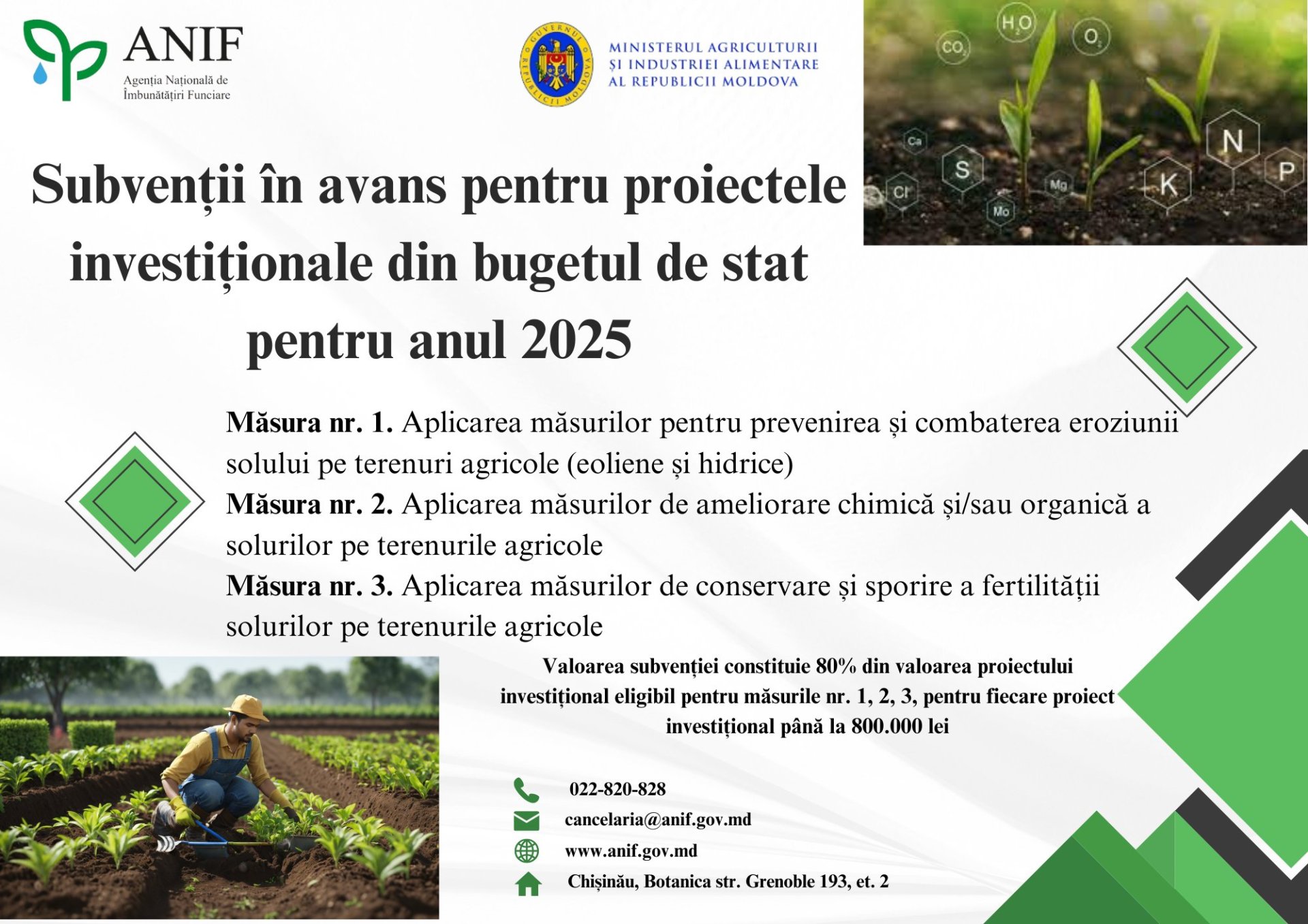 ANIF
Agenția Națională de Îmbunătățiri Funciare

GUVERNUL REPUBLICII MOLDOVA

MINISTERUL AGRICULTURII ȘI INDUSTRIEI ALIMENTARE AL REPUBLICII MOLDOVA

$H_2O$ $CO_2$ $O_2$ Ca S Cl Mg Mo K N P

Subvenții în avans pentru proiectele investiționale din bugetul de stat pentru anul 2025

Măsura nr. 1. Aplicarea măsurilor pentru prevenirea și combaterea eroziunii solului pe terenuri agricole (eoliene și hidrice)
Măsura nr. 2. Aplicarea măsurilor de ameliorare chimică și/sau organică a solurilor pe terenurile agricole
Măsura nr. 3. Aplicarea măsurilor de conservare și sporire a fertilității solurilor pe terenurile agricole

Valoarea subvenției constituie 80% din valoarea proiectului investițional eligibil pentru măsurile nr. 1, 2, 3, pentru fiecare proiect investițional până la 800.000 lei

022-820-828
cancelaria@anif.gov.md
www.anif.gov.md
Chișinău, Botanica str. Grenoble 193, et. 2